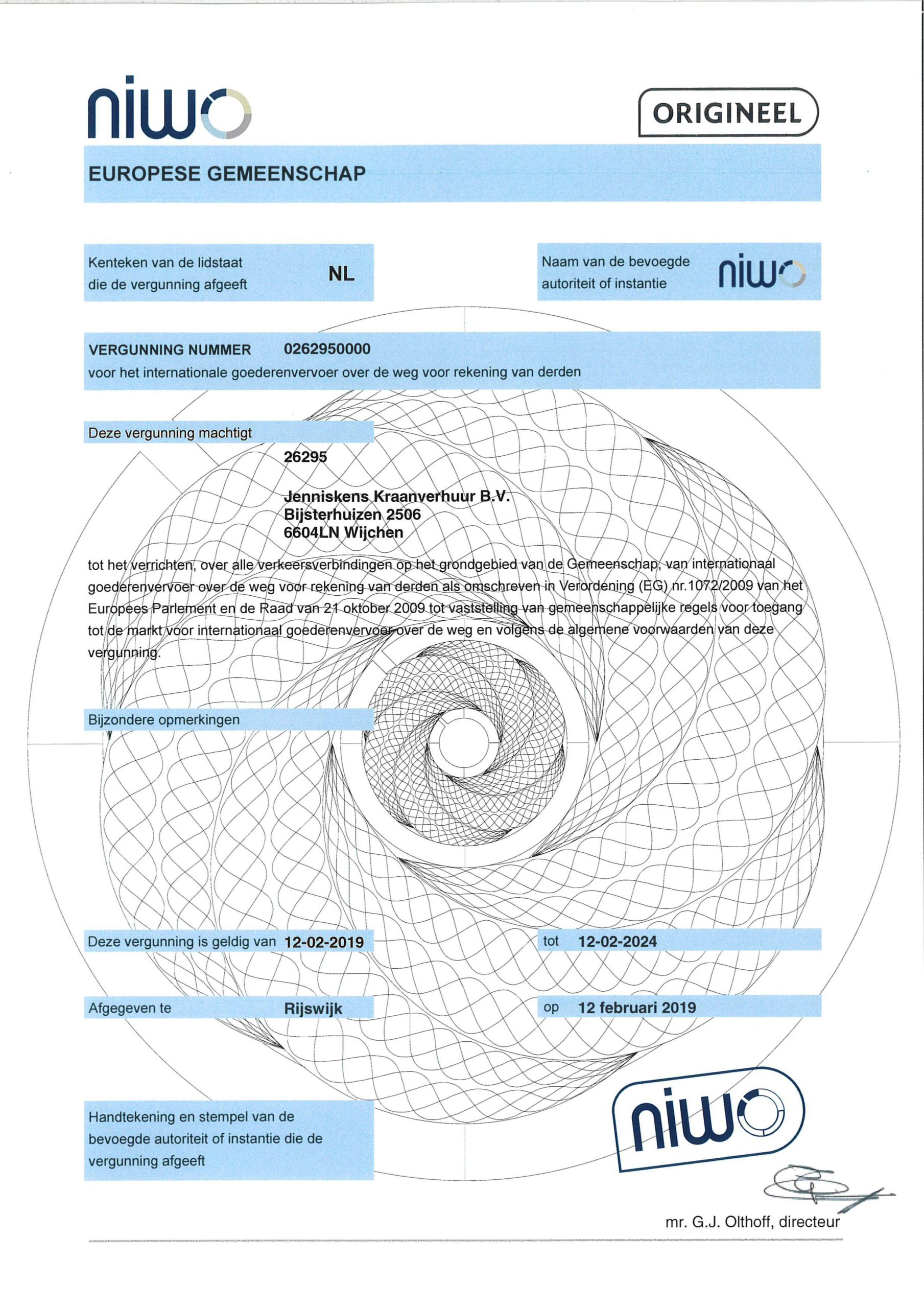 niwo

ORIGINEEL

EUROPESE GEMEENSCHAP

Kenteken van de lidstaat die de vergunning afgeeft NL

Naam van de bevoegde autoriteit of instantie niwo

VERGUNNING NUMMER 0262950000
voor het internationale goederenvervoer over de weg voor rekening van derden

Deze vergunning machtigt

26295

Jenniskens Kraanverhuur B.V.
Bijsterhuizen 2506
6604LN Wijchen

tot het verrichten, over alle verkeersverbindingen op het grondgebied van de Gemeenschap, van internationaal goederenvervoer over de weg voor rekening van derden als omschreven in Verordening (EG) nr.1072/2009 van het Europees Parlement en de Raad van 21 oktober 2009 tot vaststelling van gemeenschappelijke regels voor toegang tot de markt voor internationaal goederenvervoer over de weg en volgens de algemene voorwaarden van deze vergunning.

Bijzondere opmerkingen

Deze vergunning is geldig van 12-02-2019 tot 12-02-2024

Afgegeven te Rijswijk op 12 februari 2019

Handtekening en stempel van de bevoegde autoriteit of instantie die de vergunning afgeeft

niwo

mr. G.J. Olthoff, directeur